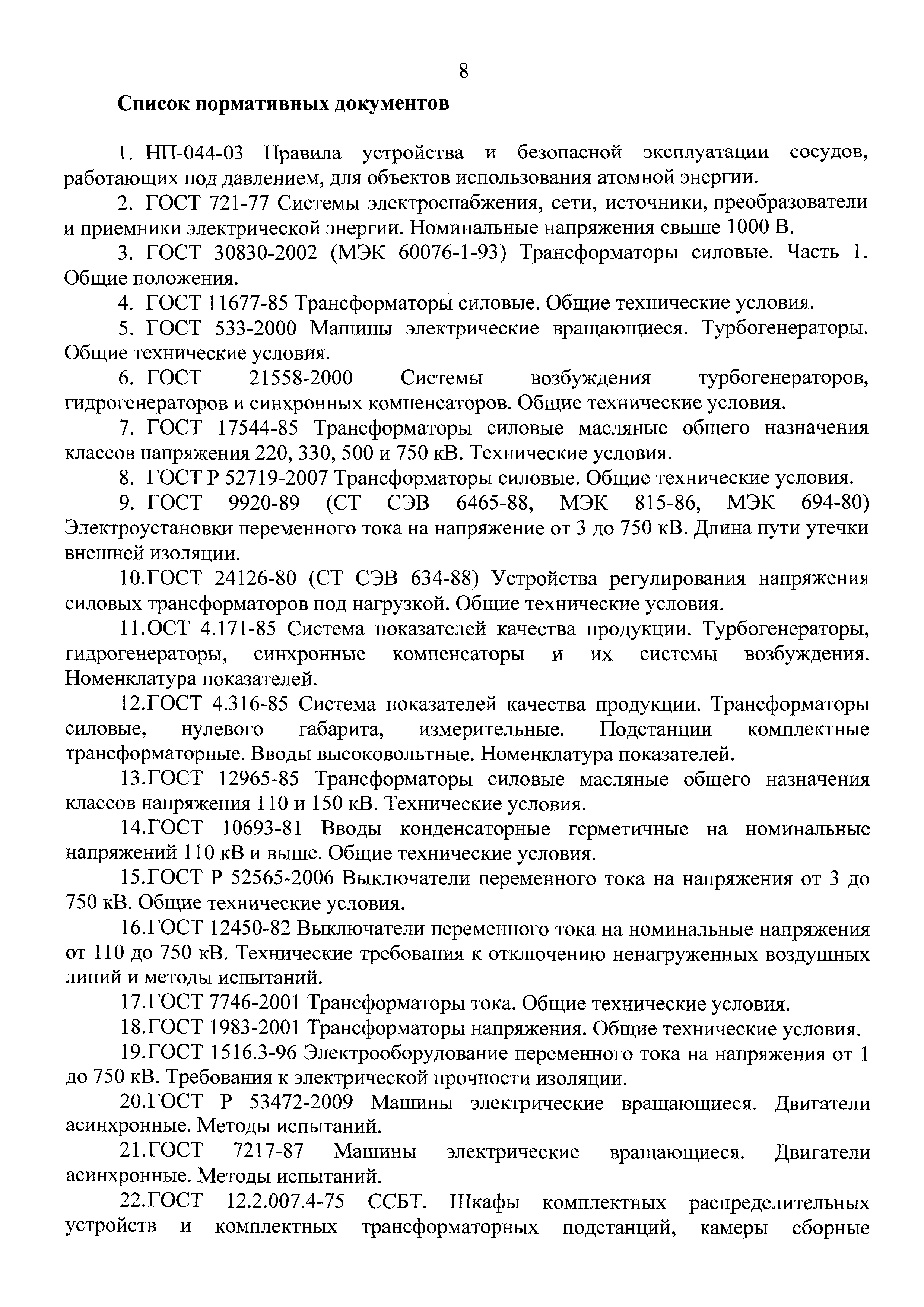 8

Список нормативных документов

1. НП-044-03 Правила устройства и безопасной эксплуатации сосудов, работающих под давлением, для объектов использования атомной энергии.

2. ГОСТ 721-77 Системы электроснабжения, сети, источники, преобразователи и приемники электрической энергии. Номинальные напряжения свыше 1000 В.

3. ГОСТ 30830-2002 (МЭК 60076-1-93) Трансформаторы силовые. Часть 1. Общие положения.

4. ГОСТ 11677-85 Трансформаторы силовые. Общие технические условия.

5. ГОСТ 533-2000 Машины электрические вращающиеся. Турбогенераторы. Общие технические условия.

6. ГОСТ 21558-2000 Системы возбуждения турбогенераторов, гидрогенераторов и синхронных компенсаторов. Общие технические условия.

7. ГОСТ 17544-85 Трансформаторы силовые масляные общего назначения классов напряжения 220, 330, 500 и 750 кВ. Технические условия.

8. ГОСТ Р 52719-2007 Трансформаторы силовые. Общие технические условия.

9. ГОСТ 9920-89 (СТ СЭВ 6465-88, МЭК 815-86, МЭК 694-80) Электроустановки переменного тока на напряжение от 3 до 750 кВ. Длина пути утечки внешней изоляции.

10.ГОСТ 24126-80 (СТ СЭВ 634-88) Устройства регулирования напряжения силовых трансформаторов под нагрузкой. Общие технические условия.

11.ОСТ 4.171-85 Система показателей качества продукции. Турбогенераторы, гидрогенераторы, синхронные компенсаторы и их системы возбуждения. Номенклатура показателей.

12.ГОСТ 4.316-85 Система показателей качества продукции. Трансформаторы силовые, нулевого габарита, измерительные. Подстанции комплектные трансформаторные. Вводы высоковольтные. Номенклатура показателей.

13.ГОСТ 12965-85 Трансформаторы силовые масляные общего назначения классов напряжения 110 и 150 кВ. Технические условия.

14.ГОСТ 10693-81 Вводы конденсаторные герметичные на номинальные напряжений 110 кВ и выше. Общие технические условия.

15.ГОСТ Р 52565-2006 Выключатели переменного тока на напряжения от 3 до 750 кВ. Общие технические условия.

16.ГОСТ 12450-82 Выключатели переменного тока на номинальные напряжения от 110 до 750 кВ. Технические требования к отключению ненагруженных воздушных линий и методы испытаний.

17.ГОСТ 7746-2001 Трансформаторы тока. Общие технические условия.

18.ГОСТ 1983-2001 Трансформаторы напряжения. Общие технические условия.

19.ГОСТ 1516.3-96 Электрооборудование переменного тока на напряжения от 1 до 750 кВ. Требования к электрической прочности изоляции.

20.ГОСТ Р 53472-2009 Машины электрические вращающиеся. Двигатели асинхронные. Методы испытаний.

21.ГОСТ 7217-87 Машины электрические вращающиеся. Двигатели асинхронные. Методы испытаний.

22.ГОСТ 12.2.007.4-75 ССБТ. Шкафы комплектных распределительных устройств и комплектных трансформаторных подстанций, камеры сборные